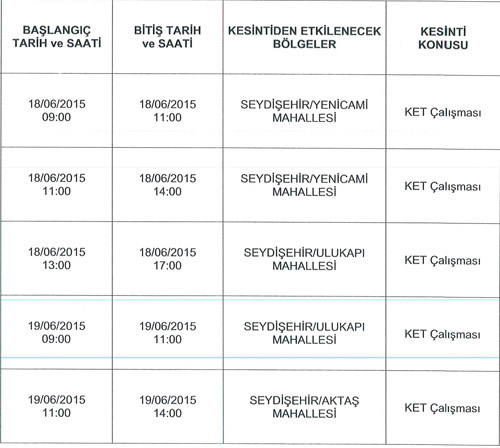 | BAŞLANGIÇ TARİH ve SAATİ | BİTİŞ TARİH ve SAATİ | KESİNTİDEN ETKİLENECEK BÖLGELER | KESİNTİ KONUSU |
|---|---|---|---|
| 18/06/2015 09:00 | 18/06/2015 11:00 | SEYDİŞEHİR/YENİCAMİ MAHALLESİ | KET Çalışması |
| 18/06/2015 11:00 | 18/06/2015 14:00 | SEYDİŞEHİR/YENİCAMİ MAHALLESİ | KET Çalışması |
| 18/06/2015 13:00 | 18/06/2015 17:00 | SEYDİŞEHİR/ULUKAPI MAHALLESİ | KET Çalışması |
| 19/06/2015 09:00 | 19/06/2015 11:00 | SEYDİŞEHİR/ULUKAPI MAHALLESİ | KET Çalışması |
| 19/06/2015 11:00 | 19/06/2015 14:00 | SEYDİŞEHİR/AKTAŞ MAHALLESİ | KET Çalışması |